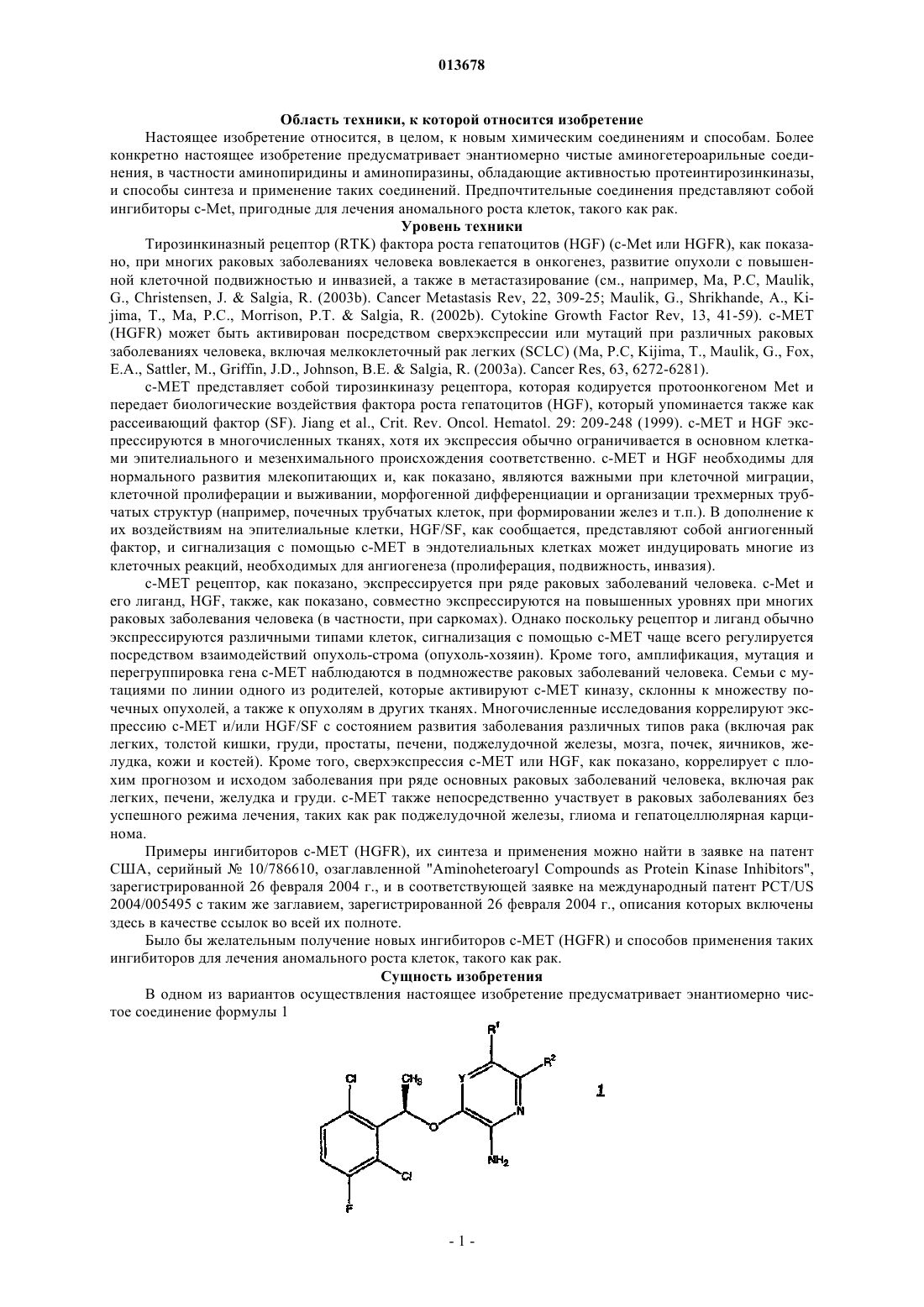 013678

Область техники, к которой относится изобретение

Настоящее изобретение относится, в целом, к новым химическим соединениям и способам. Более конкретно настоящее изобретение предусматривает энантиомерно чистые аминогетероарильные соединения, в частности аминопиридины и аминопиразины, обладающие активностью протеинтирозинкиназы, и способы синтеза и применение таких соединений. Предпочтительные соединения представляют собой ингибиторы c-Met, пригодные для лечения аномального роста клеток, такого как рак.

Уровень техники

Тирозинкиназный рецептор (RTK) фактора роста гепатоцитов (HGF) (c-Met или HGFR), как показано, при многих раковых заболеваниях человека вовлекается в онкогенез, развитие опухоли с повышенной клеточной подвижностью и инвазией, а также в метастазирование (см., например, Ma, P.C, Maulik, G., Christensen, J. & Salgia, R. (2003b). Cancer Metastasis Rev, 22, 309-25; Maulik, G., Shrikhande, A., Kijima, T., Ma, P.C., Morrison, P.T. & Salgia, R. (2002b). Cytokine Growth Factor Rev, 13, 41-59). c-MET (HGFR) может быть активирован посредством сверхэкспрессии или мутаций при различных раковых заболеваниях человека, включая мелкоклеточный рак легких (SCLC) (Ma, P.C, Kijima, T., Maulik, G., Fox, E.A., Sattler, M., Griffin, J.D., Johnson, B.E. & Salgia, R. (2003a). Cancer Res, 63, 6272-6281).

c-MET представляет собой тирозинкиназу рецептора, которая кодируется протоонкогеном Met и передает биологические воздействия фактора роста гепатоцитов (HGF), который упоминается также как рассеивающий фактор (SF). Jiang et al., Crit. Rev. Oncol. Hematol. 29: 209-248 (1999). c-MET и HGF экспрессируются в многочисленных тканях, хотя их экспрессия обычно ограничивается в основном клетками эпителиального и мезенхимального происхождения соответственно. c-MET и HGF необходимы для нормального развития млекопитающих и, как показано, являются важными при клеточной миграции, клеточной пролиферации и выживании, морфогенной дифференциации и организации трехмерных трубчатых структур (например, почечных трубчатых клеток, при формировании желез и т.п.). В дополнение к их воздействиям на эпителиальные клетки, HGF/SF, как сообщается, представляют собой ангиогенный фактор, и сигнализация с помощью c-MET в эндотелиальных клетках может индуцировать многие из клеточных реакций, необходимых для ангиогенеза (пролиферация, подвижность, инвазия).

c-MET рецептор, как показано, экспрессируется при ряде раковых заболеваний человека. c-Met и его лиганд, HGF, также, как показано, совместно экспрессируются на повышенных уровнях при многих раковых заболевания человека (в частности, при саркомах). Однако поскольку рецептор и лиганд обычно экспрессируются различными типами клеток, сигнализация с помощью c-MET чаще всего регулируется посредством взаимодействий опухоль-строма (опухоль-хозяин). Кроме того, амплификация, мутация и перегруппировка гена c-MET наблюдаются в подмножестве раковых заболеваний человека. Семьи с мутациями по линии одного из родителей, которые активируют c-MET киназу, склонны к множеству почечных опухолей, а также к опухолям в других тканях. Многочисленные исследования коррелируют экспрессию c-MET и/или HGF/SF с состоянием развития заболевания различных типов рака (включая рак легких, толстой кишки, груди, простаты, печени, поджелудочной железы, мозга, почек, яичников, желудка, кожи и костей). Кроме того, сверхэкспрессия c-MET или HGF, как показано, коррелирует с плохим прогнозом и исходом заболевания при ряде основных раковых заболеваний человека, включая рак легких, печени, желудка и груди. c-MET также непосредственно участвует в раковых заболеваниях без успешного режима лечения, таких как рак поджелудочной железы, глиома и гепатоцеллюлярная карцинома.

Примеры ингибиторов c-MET (HGFR), их синтеза и применения можно найти в заявке на патент США, серийный № 10/786610, озаглавленной "Aminoheteroaryl Compounds as Protein Kinase Inhibitors", зарегистрированной 26 февраля 2004 г., и в соответствующей заявке на международный патент PCT/US 2004/005495 с таким же заглавием, зарегистрированной 26 февраля 2004 г., описания которых включены здесь в качестве ссылок во всей их полноте.

Было бы желательным получение новых ингибиторов c-MET (HGFR) и способов применения таких ингибиторов для лечения аномального роста клеток, такого как рак.

Сущность изобретения

В одном из вариантов осуществления настоящее изобретение предусматривает энантиомерно чистое соединение формулы 1

$R^1$ $R^2$ Cl $CH_3$ Y N O $NH_2$ Cl F 1

- 1 -